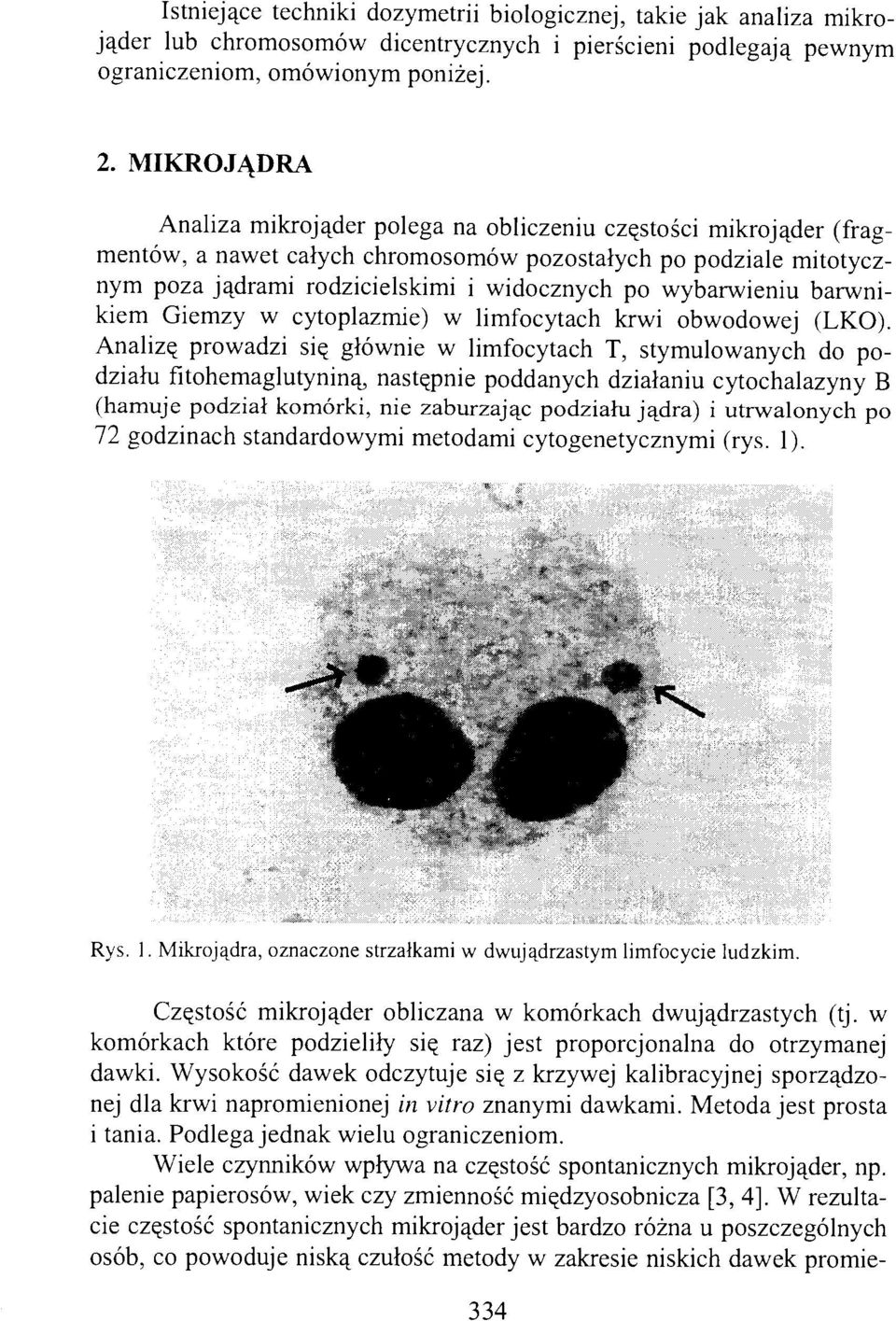 Istniejące techniki dozymetrii biologicznej, takie jak analiza mikrojąder lub chromosomów dicentrycznych i pierścieni podlegają pewnym ograniczeniom, omówionym poniżej.

2. MIKROJĄDRA

Analiza mikrojąder polega na obliczeniu częstości mikrojąder (fragmentów, a nawet całych chromosomów pozostałych po podziale mitotycznym poza jądrami rodzicielskimi i widocznych po wybarwieniu barwnikiem Giemzy w cytoplazmie) w limfocytach krwi obwodowej (LKO). Analizę prowadzi się głównie w limfocytach T, stymulowanych do podziału fitohemaglutyniną, następnie poddanych działaniu cytochalazyny B (hamuje podział komórki, nie zaburzając podziału jądra) i utrwalonych po 72 godzinach standardowymi metodami cytogenetycznymi (rys. 1).

Rys. 1. Mikrojądra, oznaczone strzałkami w dwujądrzastym limfocycie ludzkim.

Częstość mikrojąder obliczana w komórkach dwujądrzastych (tj. w komórkach które podzieliły się raz) jest proporcjonalna do otrzymanej dawki. Wysokość dawek odczytuje się z krzywej kalibracyjnej sporządzonej dla krwi napromienionej in vitro znanymi dawkami. Metoda jest prosta i tania. Podlega jednak wielu ograniczeniom.

Wiele czynników wpływa na częstość spontanicznych mikrojąder, np. palenie papierosów, wiek czy zmienność międzyosobnicza [3, 4]. W rezultacie częstość spontanicznych mikrojąder jest bardzo różna u poszczególnych osób, co powoduje niską czułość metody w zakresie niskich dawek promie-

334